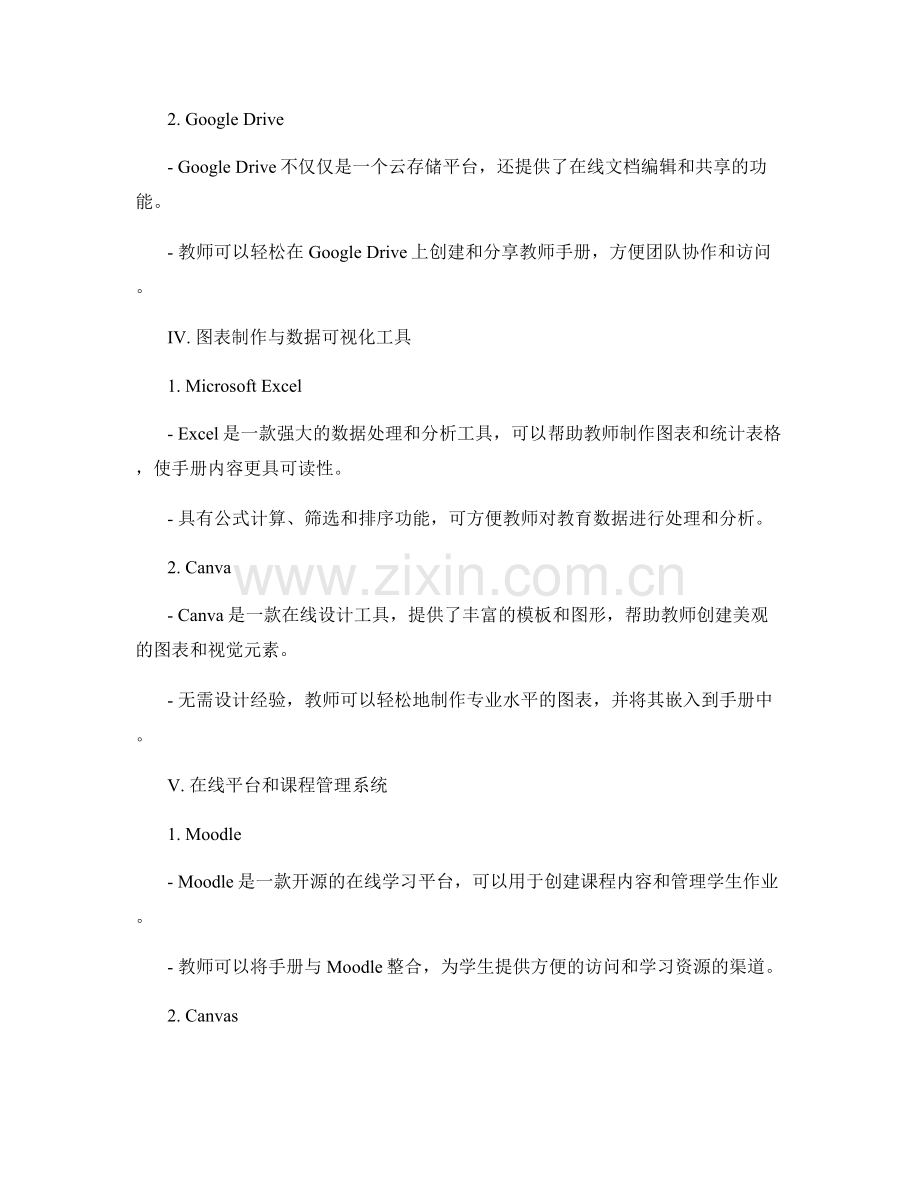 2. Google Drive

- Google Drive 不仅仅是一个云存储平台，还提供了在线文档编辑和共享的功能。

- 教师可以轻松在 Google Drive 上创建和分享教师手册，方便团队协作和访问。

IV. 图表制作与数据可视化工具

1. Microsoft Excel

- Excel 是一款强大的数据处理和分析工具，可以帮助教师制作图表和统计表格，使手册内容更具可读性。

- 具有公式计算、筛选和排序功能，可方便教师对教育数据进行处理和分析。

2. Canva

www.zixin.com.cn

- Canva 是一款在线设计工具，提供了丰富的模板和图形，帮助教师创建美观的图表和视觉元素。

- 无需设计经验，教师可以轻松地制作专业水平的图表，并将其嵌入到手册中。

V. 在线平台和课程管理系统

1. Moodle

- Moodle 是一款开源的在线学习平台，可以用于创建课程内容和管理学生作业。

- 教师可以将手册与 Moodle 整合，为学生提供方便的访问和学习资源的渠道。

2. Canvas